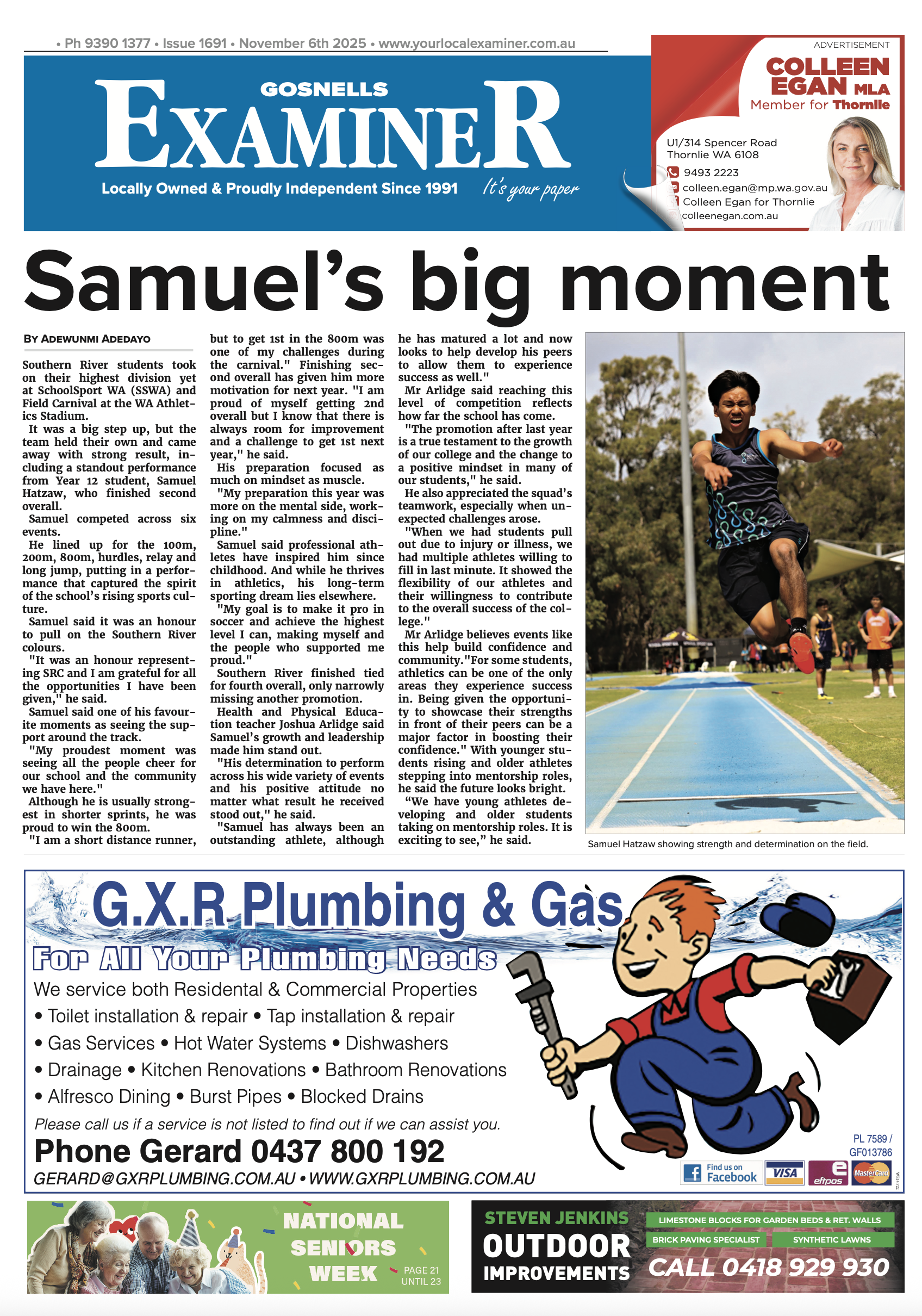 • Ph 9390 1377 • Issue 1691 • November 6th 2025 • www.yourlocalexaminer.com.au

GOSNELLS
EXAMINER
Locally Owned & Proudly Independent Since 1991
It's your paper

ADVERTISEMENT
COLLEEN EGAN MLA
Member for Thornlie
U1/314 Spencer Road
Thornlie WA 6108
9493 2223
colleen.egan@mp.wa.gov.au
Colleen Egan for Thornlie
colleenegan.com.au

Samuel's big moment

BY ADEWUNMI ADEDAYO

Southern River students took on their highest division yet at SchoolSport WA (SSWA) and Field Carnival at the WA Athletics Stadium.

It was a big step up, but the team held their own and came away with strong result, including a standout performance from Year 12 student, Samuel Hatzaw, who finished second overall.

Samuel competed across six events.

He lined up for the 100m, 200m, 800m, hurdles, relay and long jump, putting in a performance that captured the spirit of the school's rising sports culture.

Samuel said it was an honour to pull on the Southern River colours.

"It was an honour representing SRC and I am grateful for all the opportunities I have been given," he said.

Samuel said one of his favourite moments as seeing the support around the track.

"My proudest moment was seeing all the people cheer for our school and the community we have here."

Although he is usually strongest in shorter sprints, he was proud to win the 800m.

"I am a short distance runner, but to get 1st in the 800m was one of my challenges during the carnival." Finishing second overall has given him more motivation for next year. "I am proud of myself getting 2nd overall but I know that there is always room for improvement and a challenge to get 1st next year," he said.

His preparation focused as much on mindset as muscle.

"My preparation this year was more on the mental side, working on my calmness and discipline."

Samuel said professional athletes have inspired him since childhood. And while he thrives in athletics, his long-term sporting dream lies elsewhere.

"My goal is to make it pro in soccer and achieve the highest level I can, making myself and the people who supported me proud."

Southern River finished tied for fourth overall, only narrowly missing another promotion.

Health and Physical Education teacher Joshua Arlidge said Samuel's growth and leadership made him stand out.

"His determination to perform across his wide variety of events and his positive attitude no matter what result he received stood out," he said.

"Samuel has always been an outstanding athlete, although he has matured a lot and now looks to help develop his peers to allow them to experience success as well."

Mr Arlidge said reaching this level of competition reflects how far the school has come.

"The promotion after last year is a true testament to the growth of our college and the change to a positive mindset in many of our students," he said.

He also appreciated the squad's teamwork, especially when unexpected challenges arose.

"When we had students pull out due to injury or illness, we had multiple athletes willing to fill in last minute. It showed the flexibility of our athletes and their willingness to contribute to the overall success of the college."

Mr Arlidge believes events like this help build confidence and community."For some students, athletics can be one of the only areas they experience success in. Being given the opportunity to showcase their strengths in front of their peers can be a major factor in boosting their confidence." With younger students rising and older athletes stepping into mentorship roles, he said the future looks bright.

"We have young athletes developing and older students taking on mentorship roles. It is exciting to see," he said.

Samuel Hatzaw showing strength and determination on the field.

G.X.R Plumbing & Gas
For All Your Plumbing Needs
We service both Residental & Commercial Properties
• Toilet installation & repair • Tap installation & repair
• Gas Services • Hot Water Systems • Dishwashers
• Drainage • Kitchen Renovations • Bathroom Renovations
• Alfresco Dining • Burst Pipes • Blocked Drains
Please call us if a service is not listed to find out if we can assist you.
Phone Gerard 0437 800 192
GERARD@GXRPLUMBING.COM.AU • WWW.GXRPLUMBING.COM.AU
PL 7589 / GF013786
Find us on Facebook VISA eftpos MasterCard

NATIONAL SENIORS WEEK
PAGE 21 UNTIL 23

STEVEN JENKINS OUTDOOR IMPROVEMENTS
LIMESTONE BLOCKS FOR GARDEN BEDS & RET. WALLS
BRICK PAVING SPECIALIST
SYNTHETIC LAWNS
CALL 0418 929 930